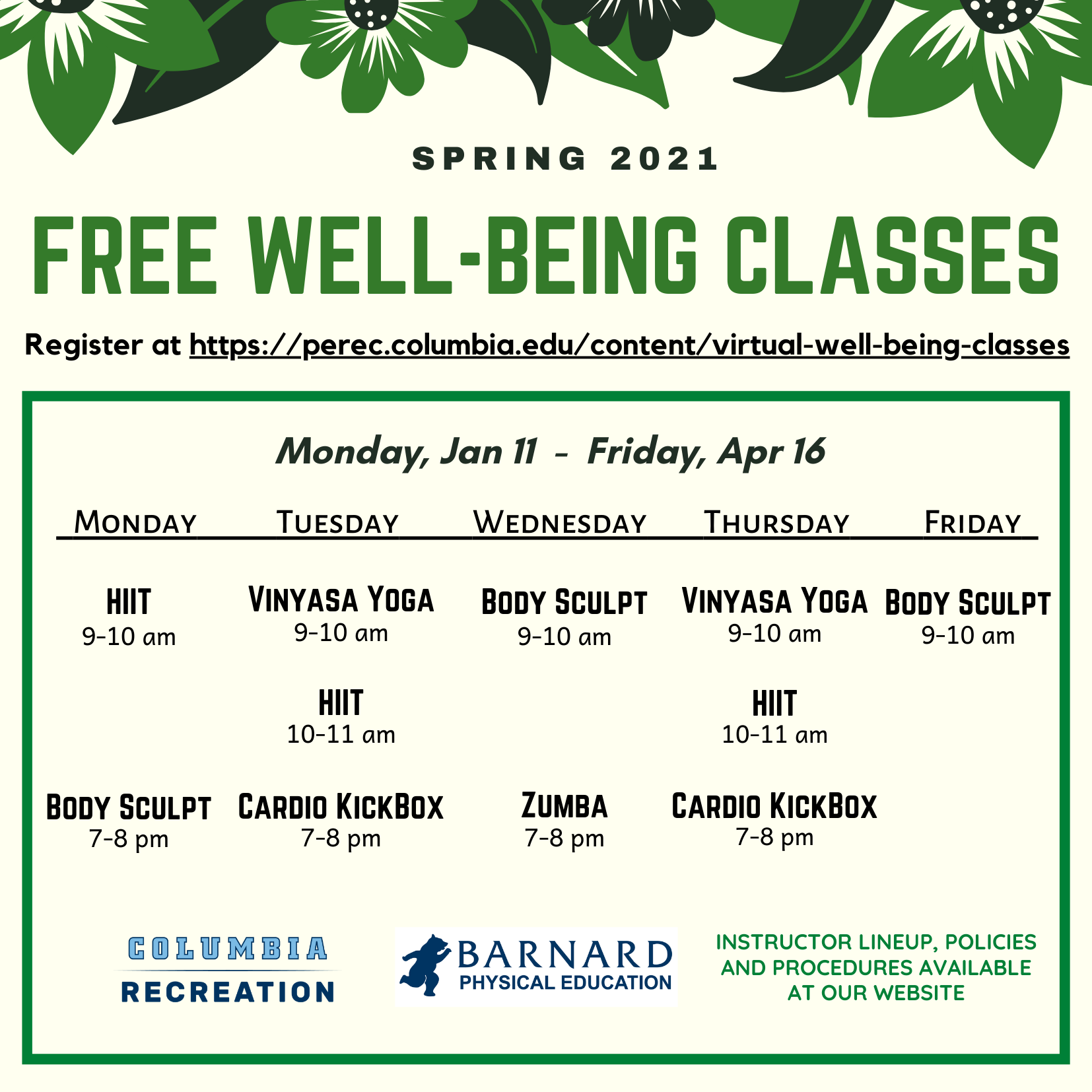 SPRING 2021

FREE WELL-BEING CLASSES

Register at https://perec.columbia.edu/content/virtual-well-being-classes

Monday, Jan 11 - Friday, Apr 16

| MONDAY | TUESDAY | WEDNESDAY | THURSDAY | FRIDAY |
|---|---|---|---|---|
| HIIT 9-10 am | VINYASA YOGA 9-10 am | BODY SCULPT 9-10 am | VINYASA YOGA 9-10 am | BODY SCULPT 9-10 am |
| | HIIT 10-11 am | | HIIT 10-11 am | |
| BODY SCULPT 7-8 pm | CARDIO KICKBOX 7-8 pm | ZUMBA 7-8 pm | CARDIO KICKBOX 7-8 pm | |

COLUMBIA RECREATION

BARNARD PHYSICAL EDUCATION

INSTRUCTOR LINEUP, POLICIES AND PROCEDURES AVAILABLE AT OUR WEBSITE